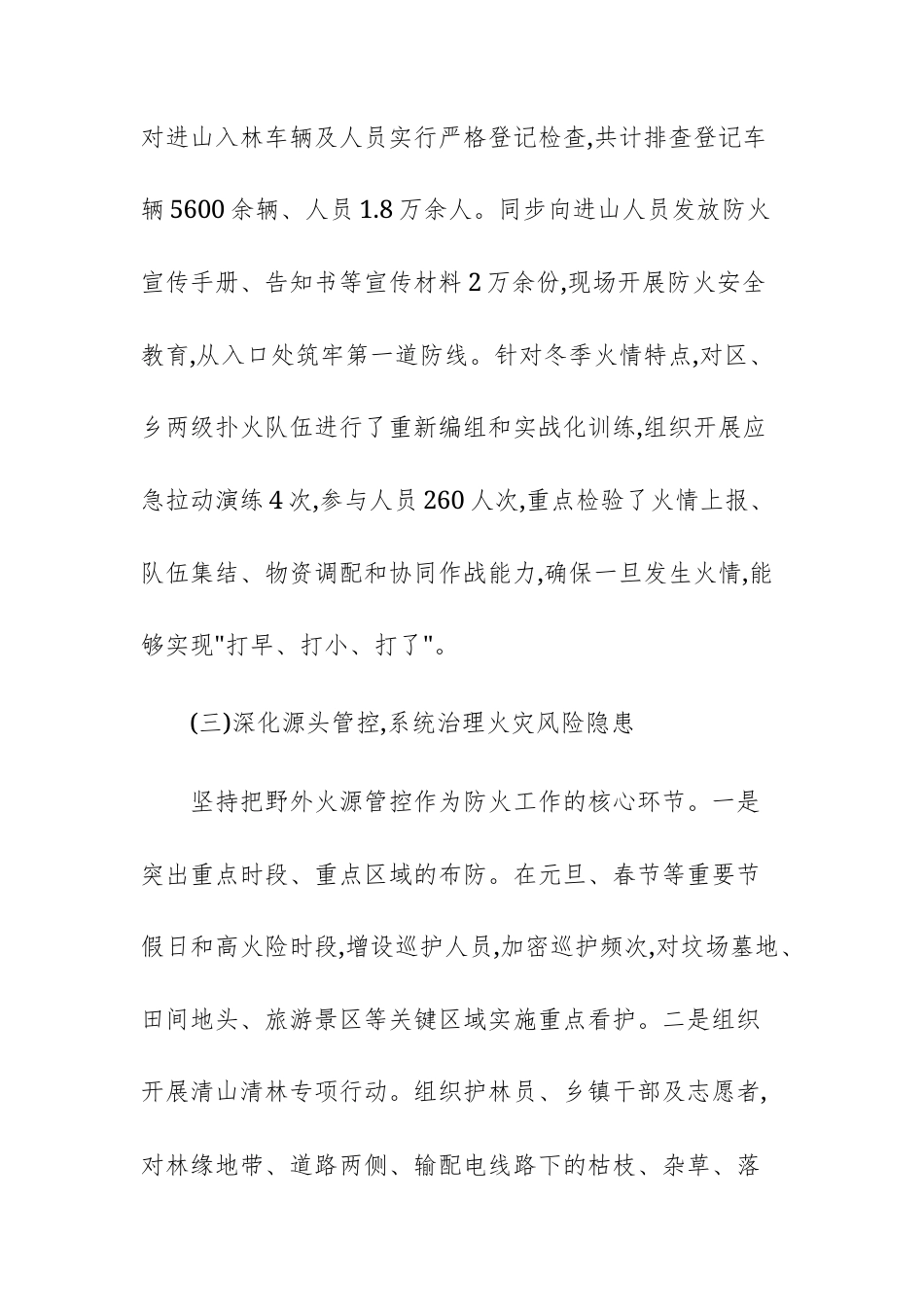 对进山入林车辆及人员实行严格登记检查,共计排查登记车辆5600余辆、人员1.8万余人。同步向进山人员发放防火宣传手册、告知书等宣传材料2万余份,现场开展防火安全教育,从入口处筑牢第一道防线。针对冬季火情特点,对区、乡两级扑火队伍进行了重新编组和实战化训练,组织开展应急拉动演练4次,参与人员260人次,重点检验了火情上报、队伍集结、物资调配和协同作战能力,确保一旦发生火情,能够实现"打早、打小、打了"。

(三)深化源头管控,系统治理火灾风险隐患

坚持把野外火源管控作为防火工作的核心环节。一是突出重点时段、重点区域的布防。在元旦、春节等重要节假日和高火险时段,增设巡护人员,加密巡护频次,对坟场墓地、田间地头、旅游景区等关键区域实施重点看护。二是组织开展清山清林专项行动。组织护林员、乡镇干部及志愿者,对林缘地带、道路两侧、输配电线路下的枯枝、杂草、落